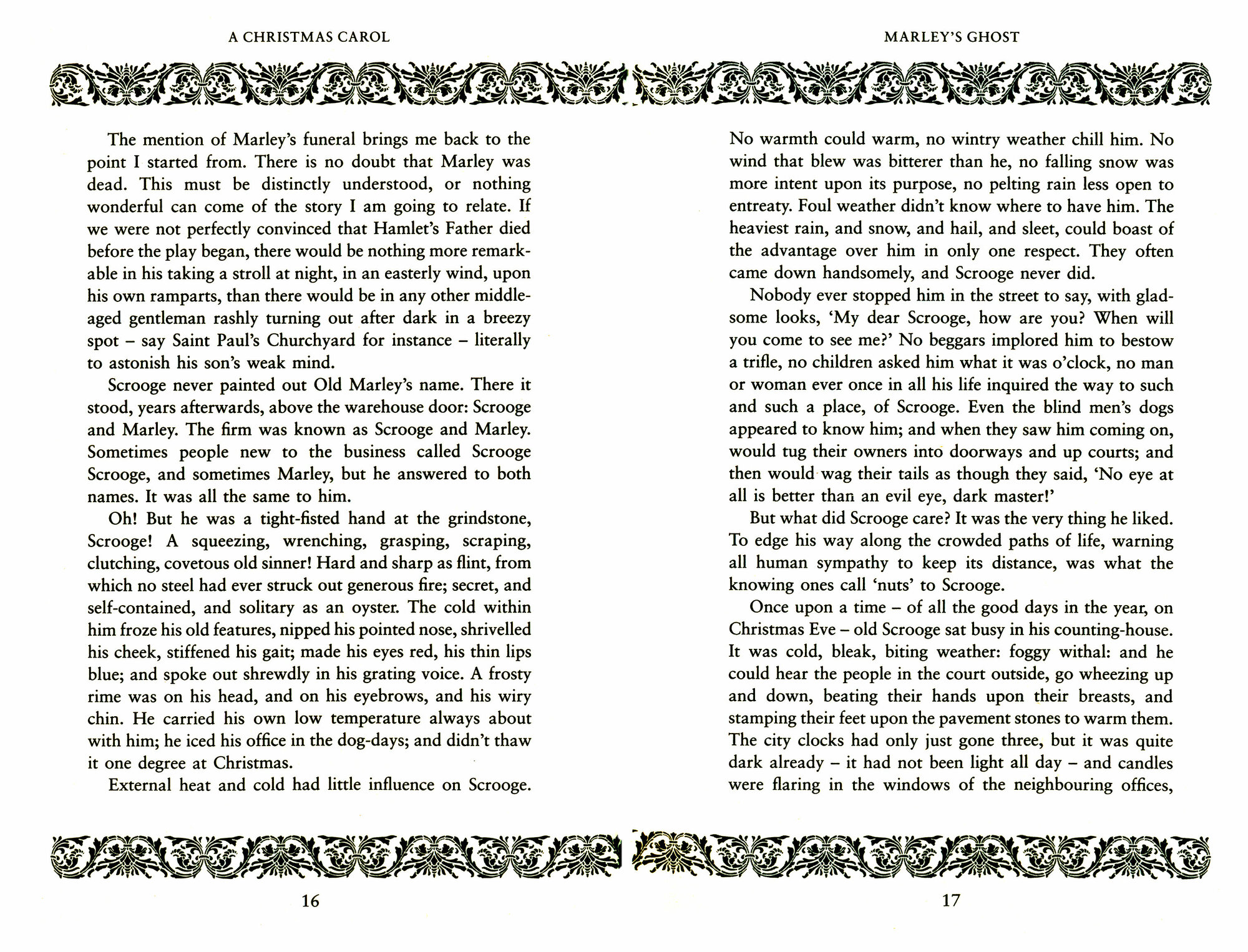 A CHRISTMAS CAROL

The mention of Marley's funeral brings me back to the point I started from. There is no doubt that Marley was dead. This must be distinctly understood, or nothing wonderful can come of the story I am going to relate. If we were not perfectly convinced that Hamlet's Father died before the play began, there would be nothing more remarkable in his taking a stroll at night, in an easterly wind, upon his own ramparts, than there would be in any other middle-aged gentleman rashly turning out after dark in a breezy spot – say Saint Paul's Churchyard for instance – literally to astonish his son's weak mind.

Scrooge never painted out Old Marley's name. There it stood, years afterwards, above the warehouse door: Scrooge and Marley. The firm was known as Scrooge and Marley. Sometimes people new to the business called Scrooge Scrooge, and sometimes Marley, but he answered to both names. It was all the same to him.

Oh! But he was a tight-fisted hand at the grindstone, Scrooge! A squeezing, wrenching, grasping, scraping, clutching, covetous old sinner! Hard and sharp as flint, from which no steel had ever struck out generous fire; secret, and self-contained, and solitary as an oyster. The cold within him froze his old features, nipped his pointed nose, shrivelled his cheek, stiffened his gait; made his eyes red, his thin lips blue; and spoke out shrewdly in his grating voice. A frosty rime was on his head, and on his eyebrows, and his wiry chin. He carried his own low temperature always about with him; he iced his office in the dog-days; and didn't thaw it one degree at Christmas.

External heat and cold had little influence on Scrooge.

16

MARLEY'S GHOST

No warmth could warm, no wintry weather chill him. No wind that blew was bitterer than he, no falling snow was more intent upon its purpose, no pelting rain less open to entreaty. Foul weather didn't know where to have him. The heaviest rain, and snow, and hail, and sleet, could boast of the advantage over him in only one respect. They often came down handsomely, and Scrooge never did.

Nobody ever stopped him in the street to say, with gladsome looks, 'My dear Scrooge, how are you? When will you come to see me?' No beggars implored him to bestow a trifle, no children asked him what it was o'clock, no man or woman ever once in all his life inquired the way to such and such a place, of Scrooge. Even the blind men's dogs appeared to know him; and when they saw him coming on, would tug their owners into doorways and up courts; and then would wag their tails as though they said, 'No eye at all is better than an evil eye, dark master!'

But what did Scrooge care? It was the very thing he liked. To edge his way along the crowded paths of life, warning all human sympathy to keep its distance, was what the knowing ones call 'nuts' to Scrooge.

Once upon a time – of all the good days in the year, on Christmas Eve – old Scrooge sat busy in his counting-house. It was cold, bleak, biting weather: foggy withal: and he could hear the people in the court outside, go wheezing up and down, beating their hands upon their breasts, and stamping their feet upon the pavement stones to warm them. The city clocks had only just gone three, but it was quite dark already – it had not been light all day – and candles were flaring in the windows of the neighbouring offices,

17